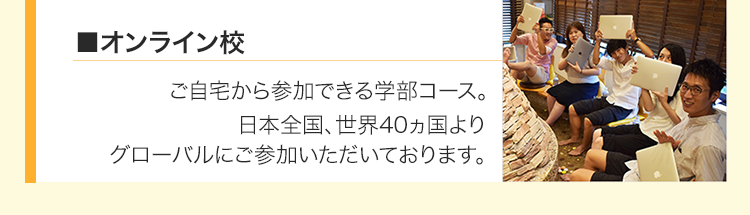 ■オンライン校

ご自宅から参加できる学部コース。
日本全国、世界40ヵ国より
グローバルにご参加いただいております。